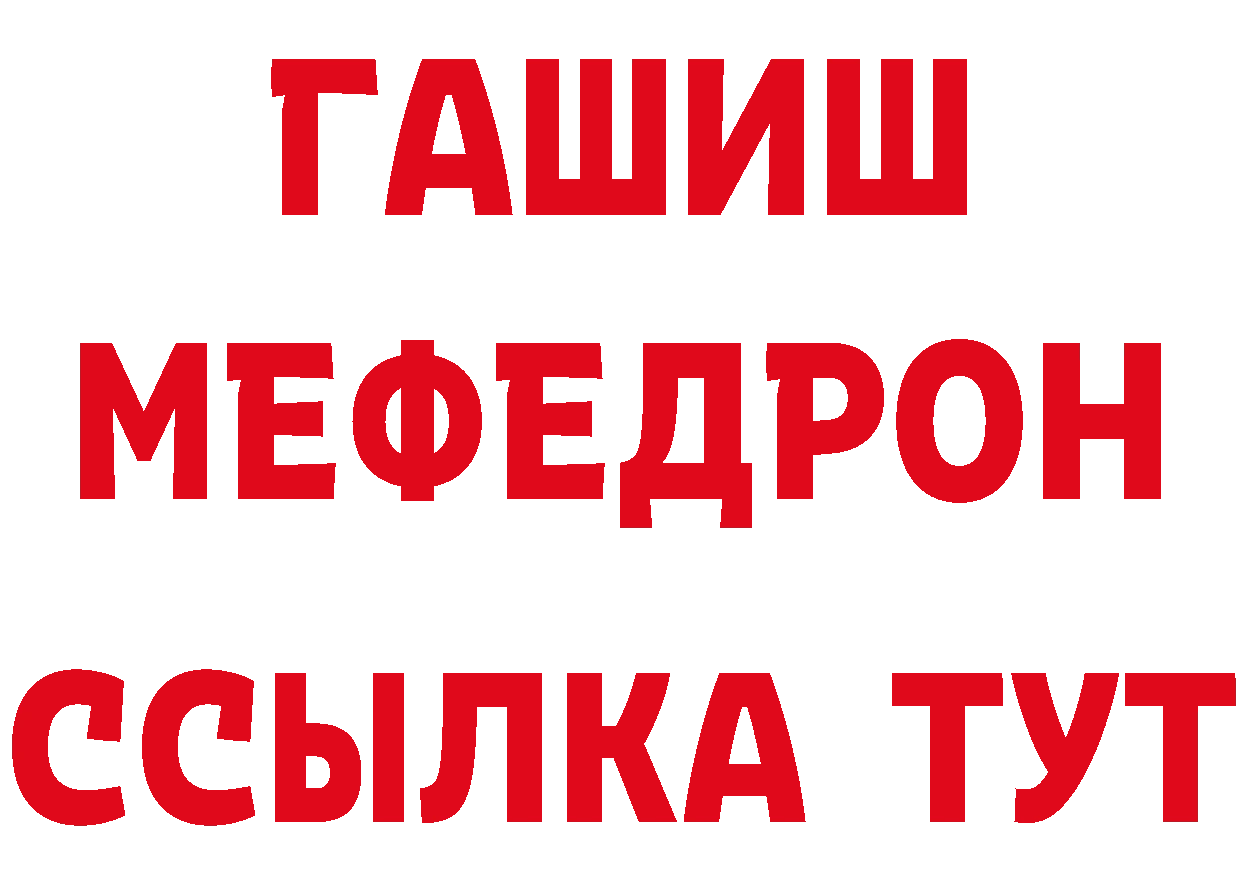 ГАШИШ
МЕФЕДРОН
ССЫЛКА ТУТ